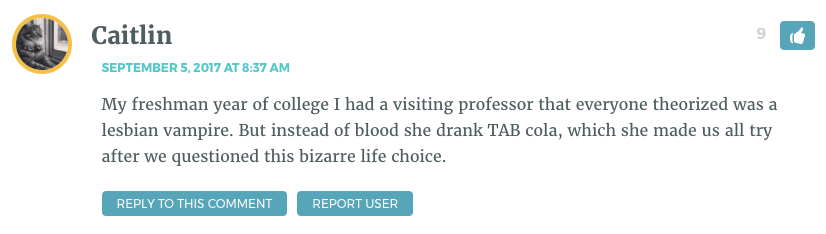 Caitlin

9

SEPTEMBER 5, 2017 AT 8:37 AM

My freshman year of college I had a visiting professor that everyone theorized was a lesbian vampire. But instead of blood she drank TAB cola, which she made us all try after we questioned this bizarre life choice.

REPLY TO THIS COMMENT

REPORT USER